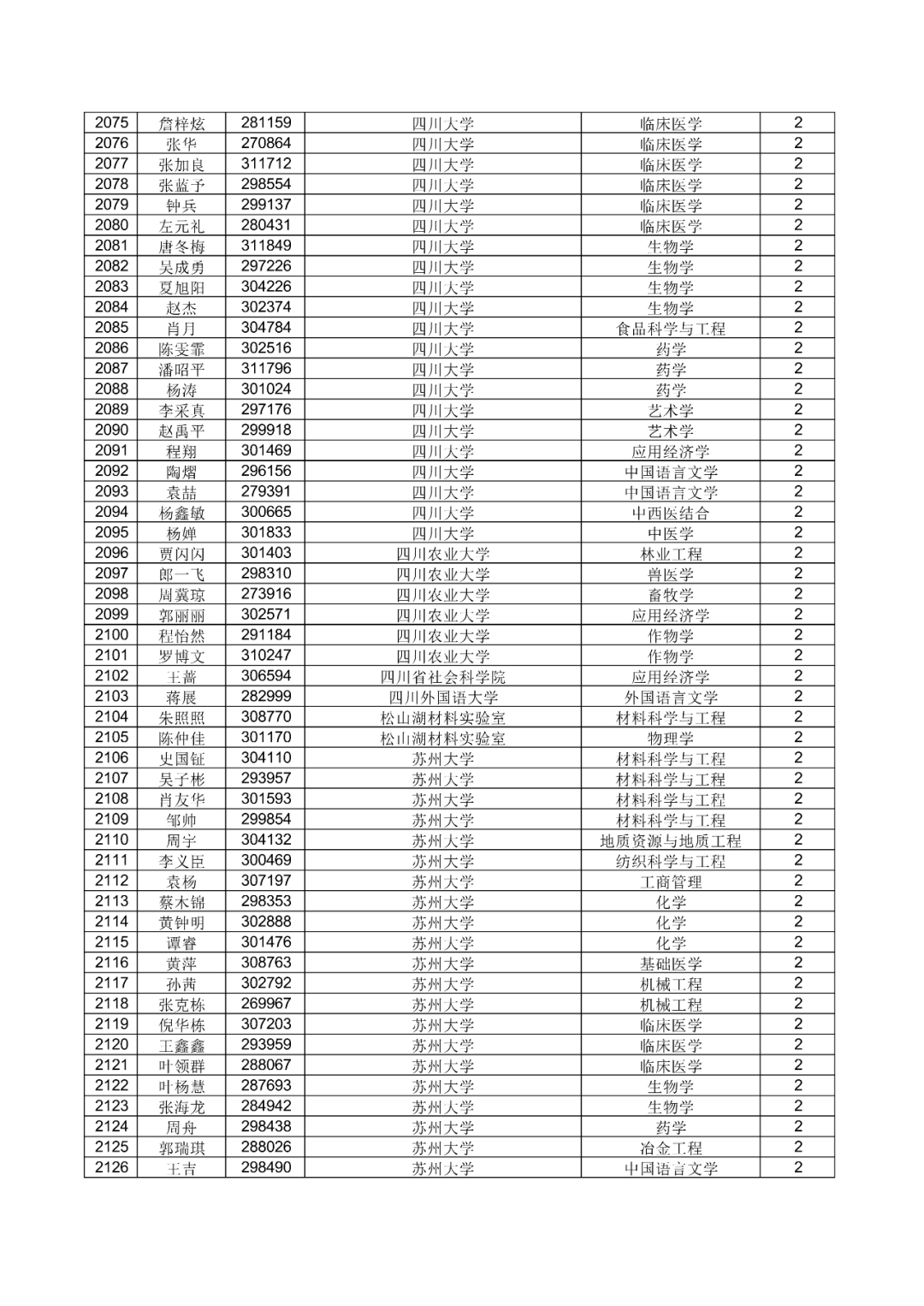 | 2075 | 詹梓炫 | 281159 | 四川大学 | 临床医学 | 2 |
|---|---|---|---|---|---|
| 2076 | 张华 | 270864 | 四川大学 | 临床医学 | 2 |
| 2077 | 张加良 | 311712 | 四川大学 | 临床医学 | 2 |
| 2078 | 张蓝予 | 298554 | 四川大学 | 临床医学 | 2 |
| 2079 | 钟兵 | 299137 | 四川大学 | 临床医学 | 2 |
| 2080 | 左元礼 | 280431 | 四川大学 | 临床医学 | 2 |
| 2081 | 唐冬梅 | 311849 | 四川大学 | 生物学 | 2 |
| 2082 | 吴成勇 | 297226 | 四川大学 | 生物学 | 2 |
| 2083 | 夏旭阳 | 304226 | 四川大学 | 生物学 | 2 |
| 2084 | 赵杰 | 302374 | 四川大学 | 生物学 | 2 |
| 2085 | 肖月 | 304784 | 四川大学 | 食品科学与工程 | 2 |
| 2086 | 陈雯霏 | 302516 | 四川大学 | 药学 | 2 |
| 2087 | 潘昭平 | 311796 | 四川大学 | 药学 | 2 |
| 2088 | 杨涛 | 301024 | 四川大学 | 药学 | 2 |
| 2089 | 李采真 | 297176 | 四川大学 | 艺术学 | 2 |
| 2090 | 赵禹平 | 299918 | 四川大学 | 艺术学 | 2 |
| 2091 | 程翔 | 301469 | 四川大学 | 应用经济学 | 2 |
| 2092 | 陶熠 | 296156 | 四川大学 | 中国语言文学 | 2 |
| 2093 | 袁喆 | 279391 | 四川大学 | 中国语言文学 | 2 |
| 2094 | 杨鑫敏 | 300665 | 四川大学 | 中西医结合 | 2 |
| 2095 | 杨婵 | 301833 | 四川大学 | 中医学 | 2 |
| 2096 | 贾闪闪 | 301403 | 四川农业大学 | 林业工程 | 2 |
| 2097 | 郎一飞 | 298310 | 四川农业大学 | 兽医学 | 2 |
| 2098 | 周冀琼 | 273916 | 四川农业大学 | 畜牧学 | 2 |
| 2099 | 郭丽丽 | 302571 | 四川农业大学 | 应用经济学 | 2 |
| 2100 | 程怡然 | 291184 | 四川农业大学 | 作物学 | 2 |
| 2101 | 罗博文 | 310247 | 四川农业大学 | 作物学 | 2 |
| 2102 | 王蔷 | 306594 | 四川省社会科学院 | 应用经济学 | 2 |
| 2103 | 蒋展 | 282999 | 四川外国语大学 | 外国语言文学 | 2 |
| 2104 | 朱照照 | 308770 | 松山湖材料实验室 | 材料科学与工程 | 2 |
| 2105 | 陈仲佳 | 301170 | 松山湖材料实验室 | 物理学 | 2 |
| 2106 | 史国钲 | 304110 | 苏州大学 | 材料科学与工程 | 2 |
| 2107 | 吴子彬 | 293957 | 苏州大学 | 材料科学与工程 | 2 |
| 2108 | 肖友华 | 301593 | 苏州大学 | 材料科学与工程 | 2 |
| 2109 | 邹帅 | 299854 | 苏州大学 | 材料科学与工程 | 2 |
| 2110 | 周宇 | 304132 | 苏州大学 | 地质资源与地质工程 | 2 |
| 2111 | 李义臣 | 300469 | 苏州大学 | 纺织科学与工程 | 2 |
| 2112 | 袁杨 | 307197 | 苏州大学 | 工商管理 | 2 |
| 2113 | 蔡木锦 | 298353 | 苏州大学 | 化学 | 2 |
| 2114 | 黄钟明 | 302888 | 苏州大学 | 化学 | 2 |
| 2115 | 谭睿 | 301476 | 苏州大学 | 化学 | 2 |
| 2116 | 黄萍 | 308763 | 苏州大学 | 基础医学 | 2 |
| 2117 | 孙茜 | 302792 | 苏州大学 | 机械工程 | 2 |
| 2118 | 张克栋 | 269967 | 苏州大学 | 机械工程 | 2 |
| 2119 | 倪华栋 | 307203 | 苏州大学 | 临床医学 | 2 |
| 2120 | 王鑫鑫 | 293959 | 苏州大学 | 临床医学 | 2 |
| 2121 | 叶领群 | 288067 | 苏州大学 | 临床医学 | 2 |
| 2122 | 叶杨慧 | 287693 | 苏州大学 | 生物学 | 2 |
| 2123 | 张海龙 | 284942 | 苏州大学 | 生物学 | 2 |
| 2124 | 周舟 | 298438 | 苏州大学 | 药学 | 2 |
| 2125 | 郭瑞琪 | 288026 | 苏州大学 | 冶金工程 | 2 |
| 2126 | 王吉 | 298490 | 苏州大学 | 中国语言文学 | 2 |